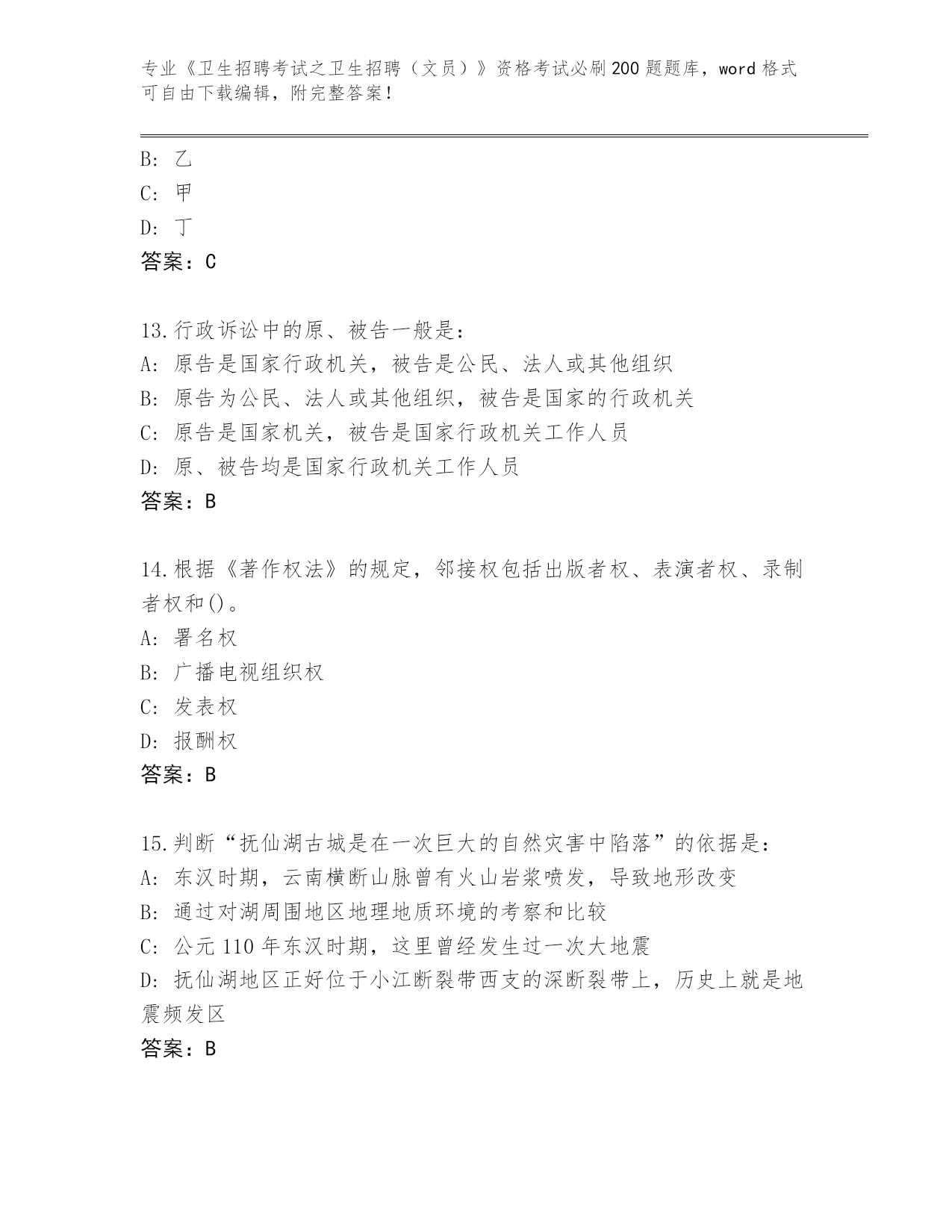 专业《卫生招聘考试之卫生招聘（文员）》资格考试必刷200题题库，word格式可自由下载编辑，附完整答案！

B: 乙
C: 甲
D: 丁
答案：C

13.行政诉讼中的原、被告一般是：
A: 原告是国家行政机关，被告是公民、法人或其他组织
B: 原告为公民、法人或其他组织，被告是国家的行政机关
C: 原告是国家机关，被告是国家行政机关工作人员
D: 原、被告均是国家行政机关工作人员
答案：B

14.根据《著作权法》的规定，邻接权包括出版者权、表演者权、录制者权和()。
A: 署名权
B: 广播电视组织权
C: 发表权
D: 报酬权
答案：B

15.判断“抚仙湖古城是在一次巨大的自然灾害中陷落”的依据是：
A: 东汉时期，云南横断山脉曾有火山岩浆喷发，导致地形改变
B: 通过对湖周围地区地理地质环境的考察和比较
C: 公元110年东汉时期，这里曾经发生过一次大地震
D: 抚仙湖地区正好位于小江断裂带西支的深断裂带上，历史上就是地震频发区
答案：B